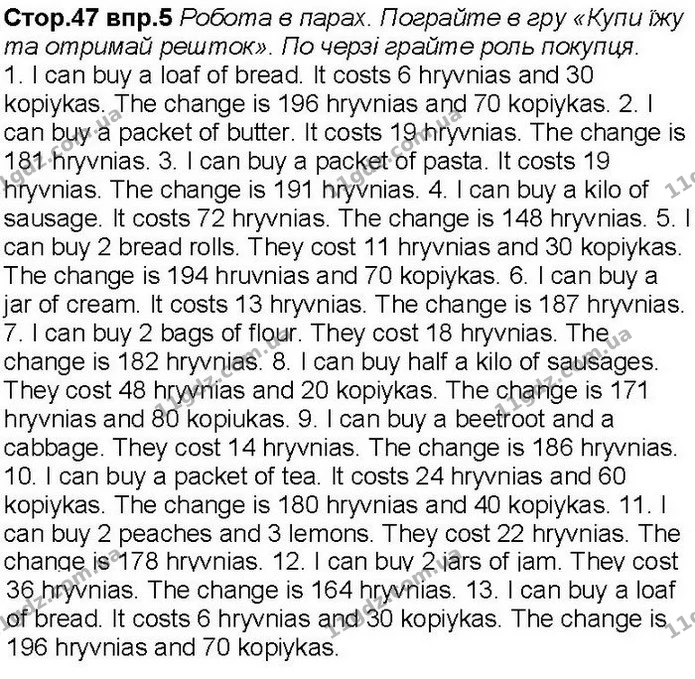 Стор.47 впр.5 Робота в парах. Пограйте в гру «Купи їжу та отримай решток». По черзі грайте роль покупця.
1. I can buy a loaf of bread. It costs 6 hryvnias and 30 kopiykas. The change is 196 hryvnias and 70 kopiykas. 2. I can buy a packet of butter. It costs 19 hryvnias. The change is 181 hryvnias. 3. I can buy a packet of pasta. It costs 19 hryvnias. The change is 191 hryvnias. 4. I can buy a kilo of sausage. It costs 72 hryvnias. The change is 148 hryvnias. 5. I can buy 2 bread rolls. They cost 11 hryvnias and 30 kopiykas. The change is 194 hruvnias and 70 kopiykas. 6. I can buy a jar of cream. It costs 13 hryvnias. The change is 187 hryvnias. 7. I can buy 2 bags of flour. They cost 18 hryvnias. The change is 182 hryvnias. 8. I can buy half a kilo of sausages. They cost 48 hryvnias and 20 kopiykas. The change is 171 hryvnias and 80 kopiukas. 9. I can buy a beetroot and a cabbage. They cost 14 hryvnias. The change is 186 hryvnias. 10. I can buy a packet of tea. It costs 24 hryvnias and 60 kopiykas. The change is 180 hryvnias and 40 kopiykas. 11. I can buy 2 peaches and 3 lemons. They cost 22 hryvnias. The change is 178 hryvnias. 12. I can buy 2 jars of jam. They cost 36 hryvnias. The change is 164 hryvnias. 13. I can buy a loaf of bread. It costs 6 hryvnias and 30 kopiykas. The change is 196 hryvnias and 70 kopiykas.

11gdz.com.ua